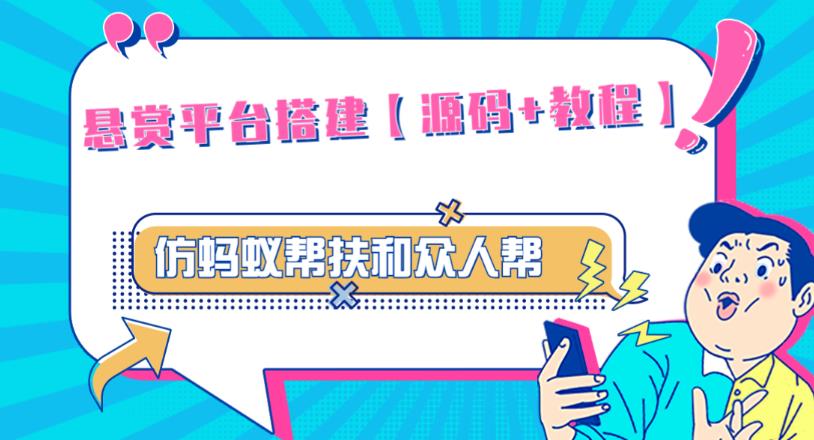 悬赏平台搭建【源码+教程】

仿蚂蚁帮扶和众人帮